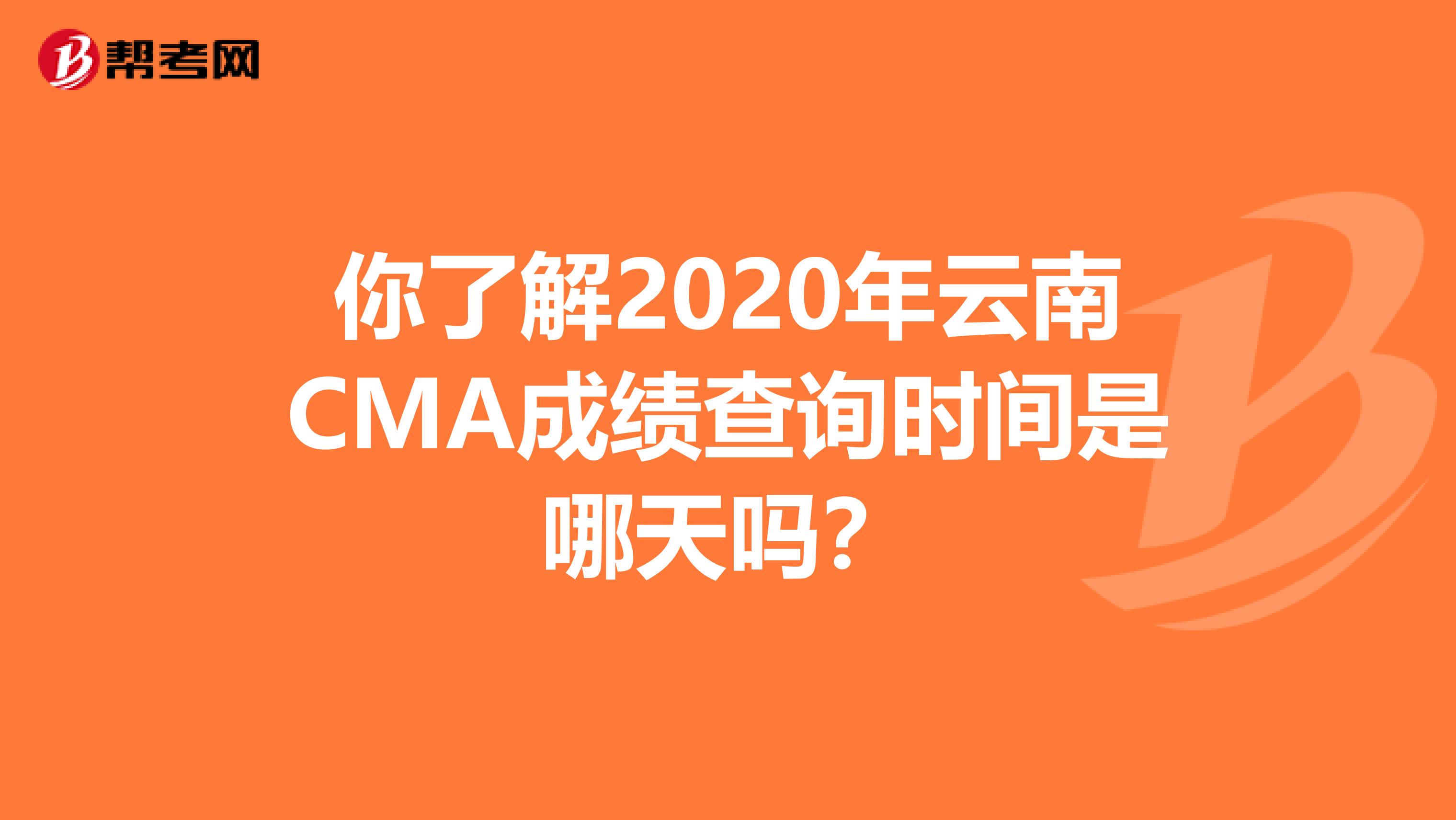 帮考网

你了解2020年云南CMA成绩查询时间是哪天吗？